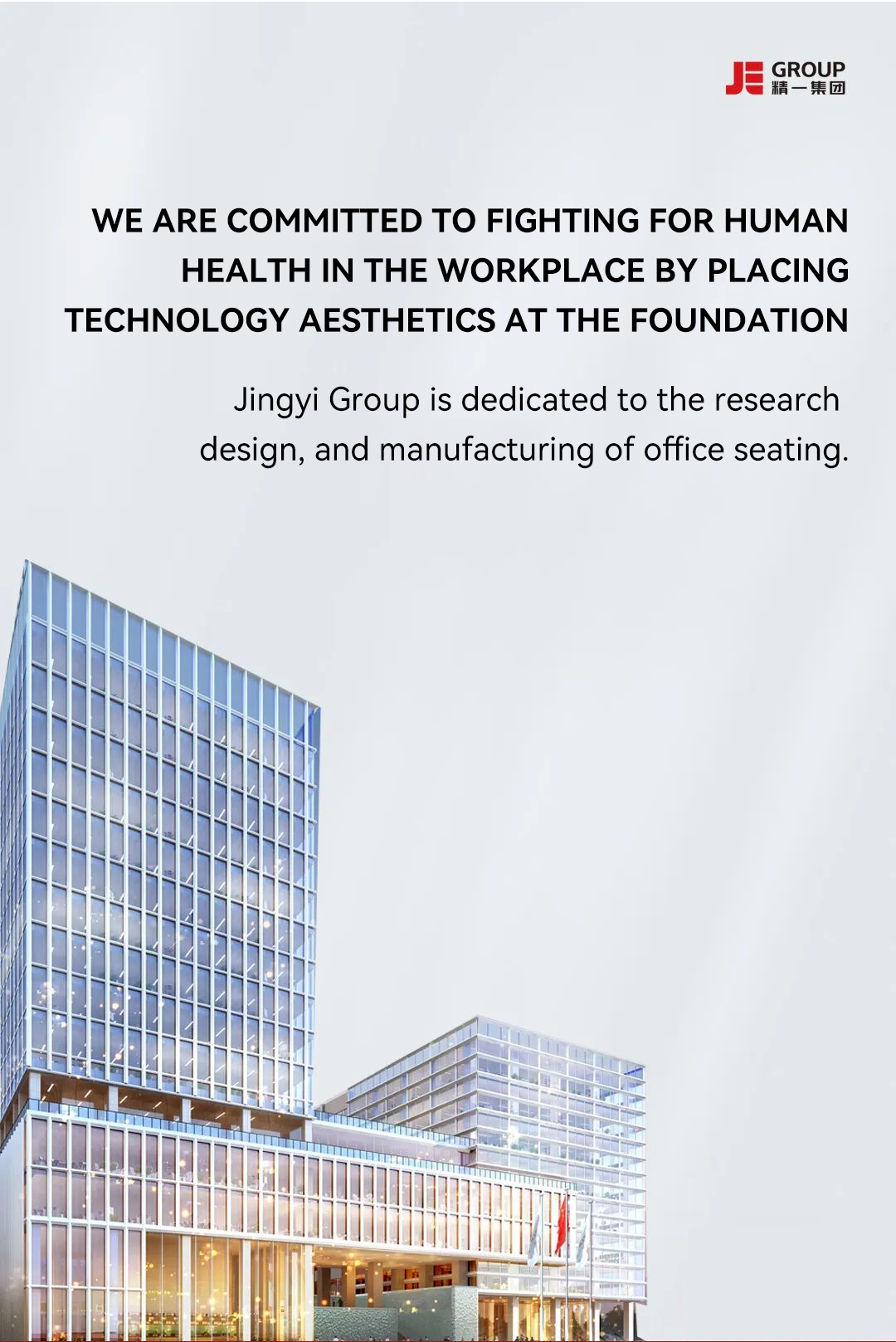 JE GROUP
精一集团

WE ARE COMMITTED TO FIGHTING FOR HUMAN HEALTH IN THE WORKPLACE BY PLACING TECHNOLOGY AESTHETICS AT THE FOUNDATION

Jingyi Group is dedicated to the research design, and manufacturing of office seating.